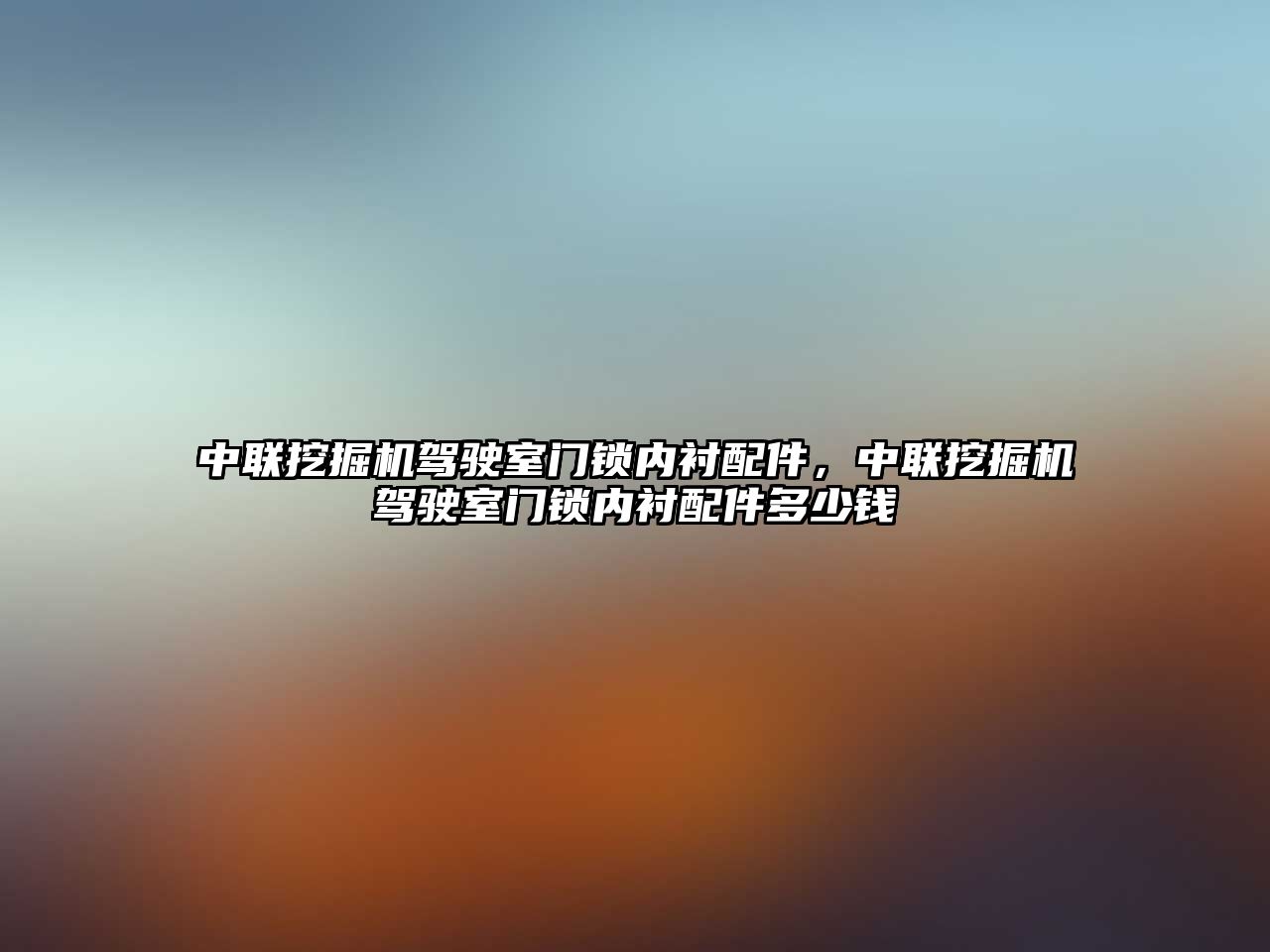 中联挖掘机驾驶室门锁内衬配件，中联挖掘机驾驶室门锁内衬配件多少钱